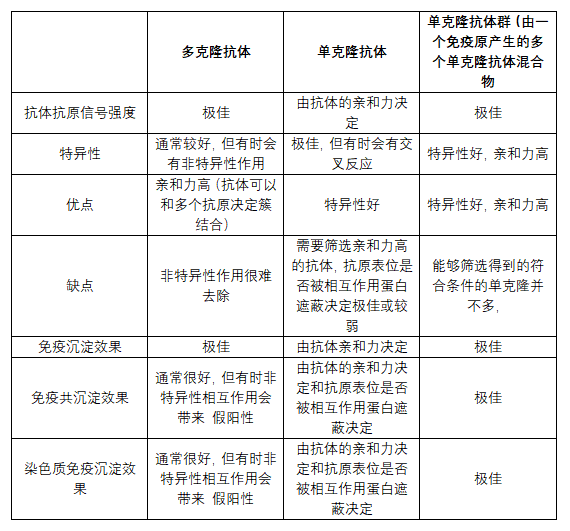 |  | 多克隆抗体 | 单克隆抗体 | 单克隆抗体群（由一个免疫原产生的多个单克隆抗体混合物 |
|---|---|---|---|
| 抗体抗原信号强度 | 极佳 | 由抗体的亲和力决定 | 极佳 |
| 特异性 | 通常较好，但有时会有非特异性作用 | 极佳，但有时会有交叉反应 | 特异性好，亲和力高 |
| 优点 | 亲和力高（抗体可以和多个抗原决定簇结合） | 特异性好 | 特异性好，亲和力高 |
| 缺点 | 非特异性作用很难去除 | 需要筛选亲和力高的抗体，抗原表位是否被相互作用蛋白遮蔽决定极佳或较弱 | 能够筛选得到的符合条件的单克隆并不多， |
| 免疫沉淀效果 | 极佳 | 由抗体亲和力决定 | 极佳 |
| 免疫共沉淀效果 | 通常很好，但有时非特异性相互作用会带来 假阳性 | 由抗体的亲和力决定和抗原表位是否被相互作用蛋白遮蔽决定 | 极佳 |
| 染色质免疫沉淀效果 | 通常很好，但有时非特异性相互作用会带来 假阳性 | 由抗体的亲和力决定和抗原表位是否被相互作用蛋白遮蔽决定 | 极佳 |